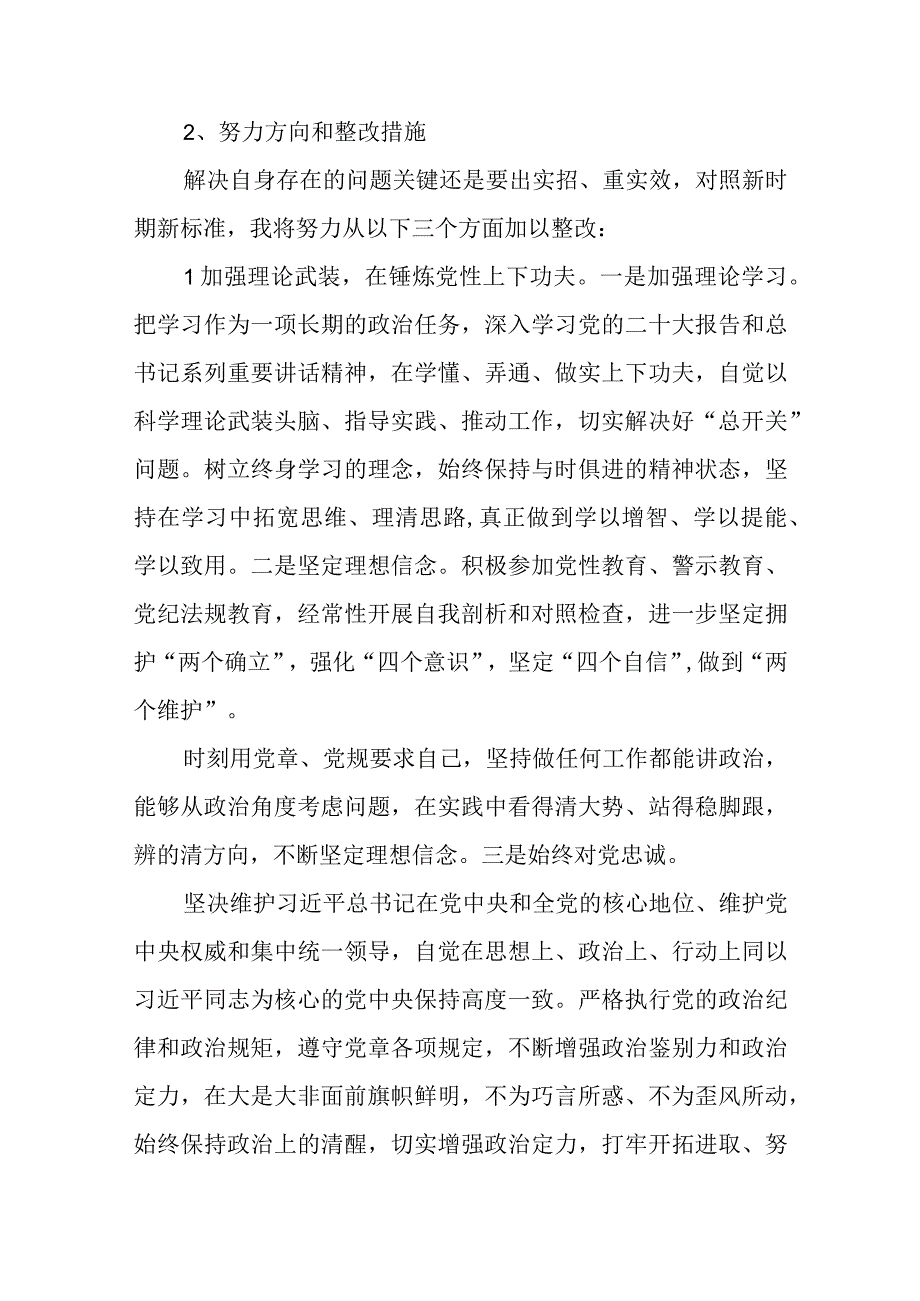 2、努力方向和整改措施

解决自身存在的问题关键还是要出实招、重实效，对照新时期新标准，我将努力从以下三个方面加以整改：

1加强理论武装，在锤炼党性上下功夫。一是加强理论学习。把学习作为一项长期的政治任务，深入学习党的二十大报告和总书记系列重要讲话精神，在学懂、弄通、做实上下功夫，自觉以科学理论武装头脑、指导实践、推动工作，切实解决好“总开关”问题。树立终身学习的理念，始终保持与时俱进的精神状态，坚持在学习中拓宽思维、理清思路,真正做到学以增智、学以提能、学以致用。二是坚定理想信念。积极参加党性教育、警示教育、党纪法规教育，经常性开展自我剖析和对照检查，进一步坚定拥护“两个确立”，强化“四个意识”，坚定“四个自信”,做到“两个维护”。

时刻用党章、党规要求自己，坚持做任何工作都能讲政治，能够从政治角度考虑问题，在实践中看得清大势、站得稳脚跟，辨的清方向，不断坚定理想信念。三是始终对党忠诚。

坚决维护习近平总书记在党中央和全党的核心地位、维护党中央权威和集中统一领导，自觉在思想上、政治上、行动上同以习近平同志为核心的党中央保持高度一致。严格执行党的政治纪律和政治规矩，遵守党章各项规定，不断增强政治鉴别力和政治定力，在大是大非面前旗帜鲜明，不为巧言所惑、不为歪风所动，始终保持政治上的清醒，切实增强政治定力，打牢开拓进取、努